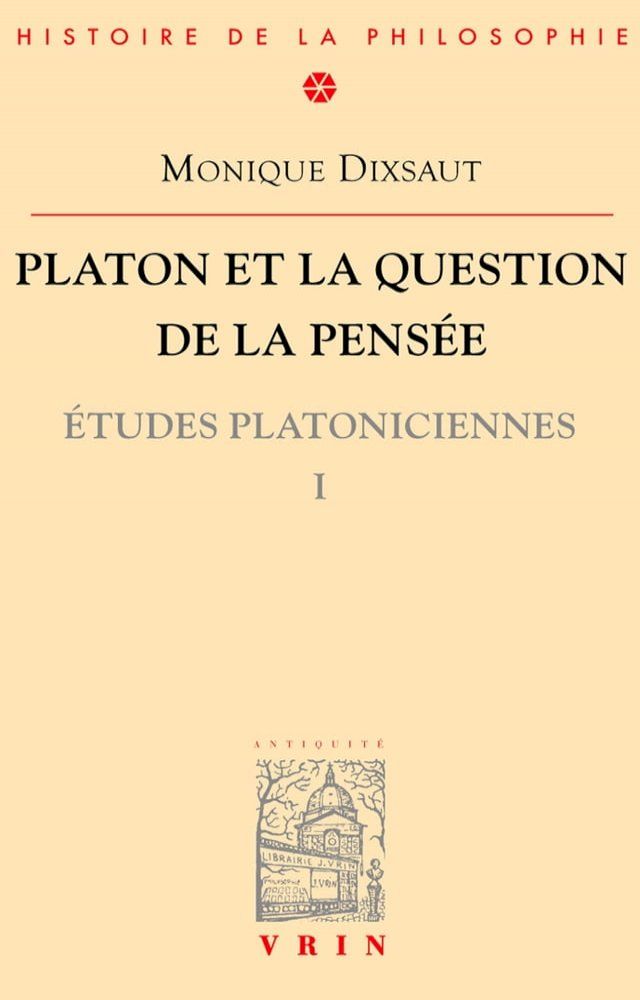 HISTOIRE DE LA PHILOSOPHIE

MONIQUE DIXSAUT

PLATON ET LA QUESTION DE LA PENSÉE

ÉTUDES PLATONICIENNES

I

ANTIQUITÉ

LIBRAIRIE J. VRIN

J. VRIN

VRIN